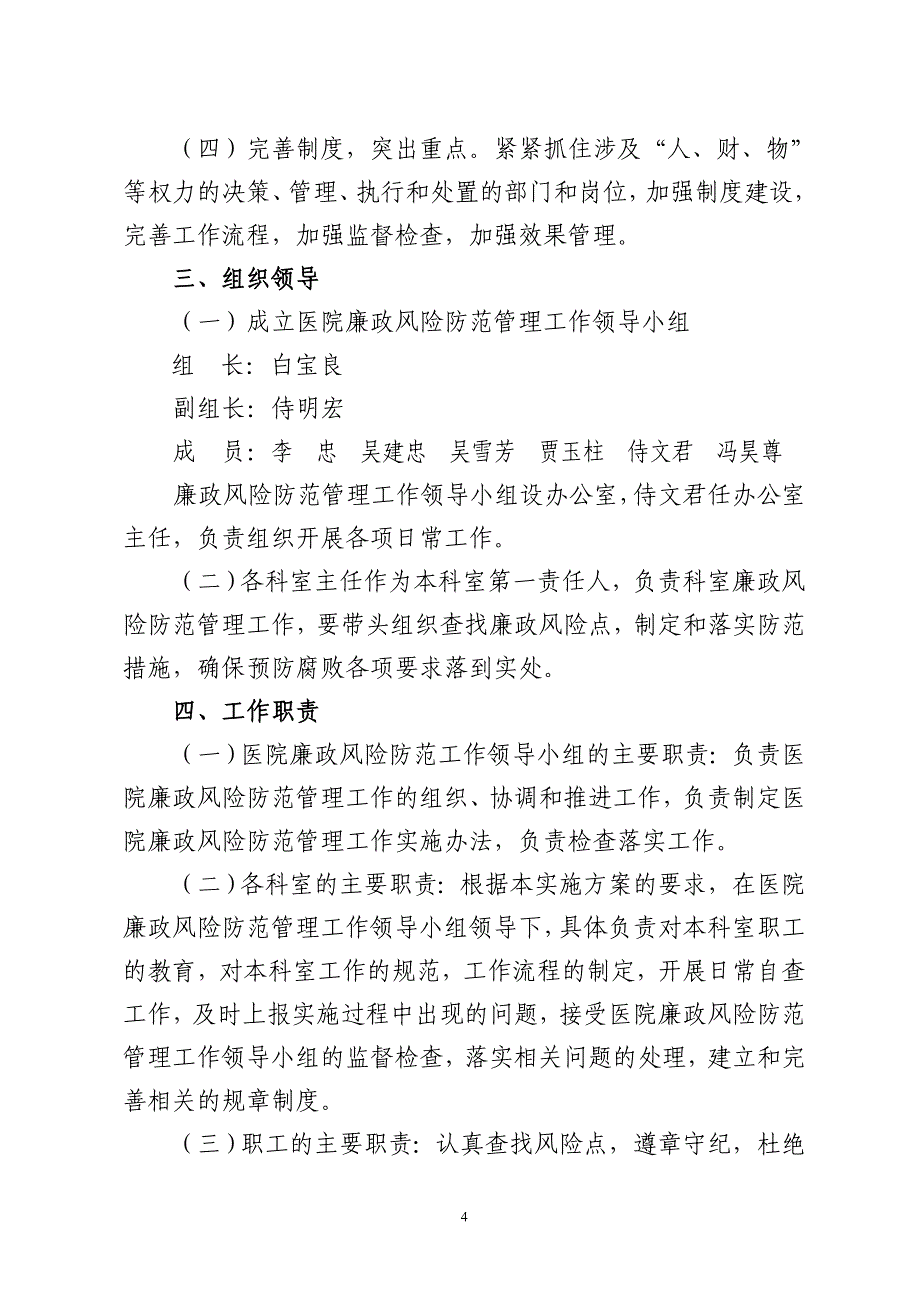 （四）完善制度，突出重点。紧紧抓住涉及“人、财、物”等权力的决策、管理、执行和处置的部门和岗位，加强制度建设，完善工作流程，加强监督检查，加强效果管理。

三、组织领导

（一）成立医院廉政风险防范管理工作领导小组

组　长：白宝良

副组长：侍明宏

成　员：李　忠　吴建忠　吴雪芳　贾玉柱　侍文君　冯昊尊

廉政风险防范管理工作领导小组设办公室，侍文君任办公室主任，负责组织开展各项日常工作。

（二）各科室主任作为本科室第一责任人，负责科室廉政风险防范管理工作，要带头组织查找廉政风险点，制定和落实防范措施，确保预防腐败各项要求落到实处。

四、工作职责

（一）医院廉政风险防范工作领导小组的主要职责：负责医院廉政风险防范管理工作的组织、协调和推进工作，负责制定医院廉政风险防范管理工作实施办法，负责检查落实工作。

（二）各科室的主要职责：根据本实施方案的要求，在医院廉政风险防范管理工作领导小组领导下，具体负责对本科室职工的教育，对本科室工作的规范，工作流程的制定，开展日常自查工作，及时上报实施过程中出现的问题，接受医院廉政风险防范管理工作领导小组的监督检查，落实相关问题的处理，建立和完善相关的规章制度。

（三）职工的主要职责：认真查找风险点，遵章守纪，杜绝

4